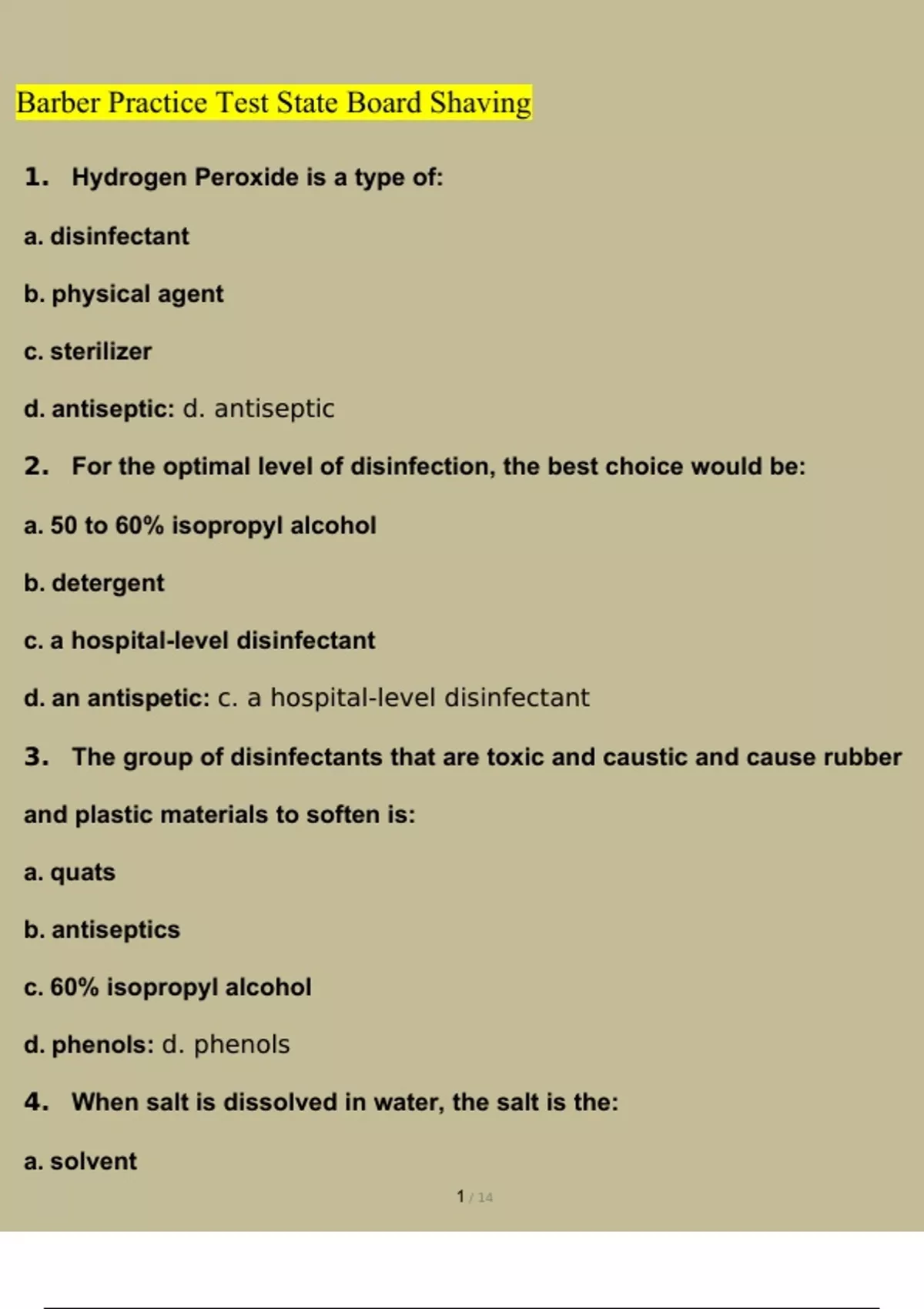 Barber Practice Test State Board Shaving

1. Hydrogen Peroxide is a type of:

a. disinfectant

b. physical agent

c. sterilizer

d. antiseptic: d. antiseptic

2. For the optimal level of disinfection, the best choice would be:

a. 50 to 60% isopropyl alcohol

b. detergent

c. a hospital-level disinfectant

d. an antispetic: c. a hospital-level disinfectant

3. The group of disinfectants that are toxic and caustic and cause rubber and plastic materials to soften is:

a. quats

b. antiseptics

c. 60% isopropyl alcohol

d. phenols: d. phenols

4. When salt is dissolved in water, the salt is the:

a. solvent

1 / 14